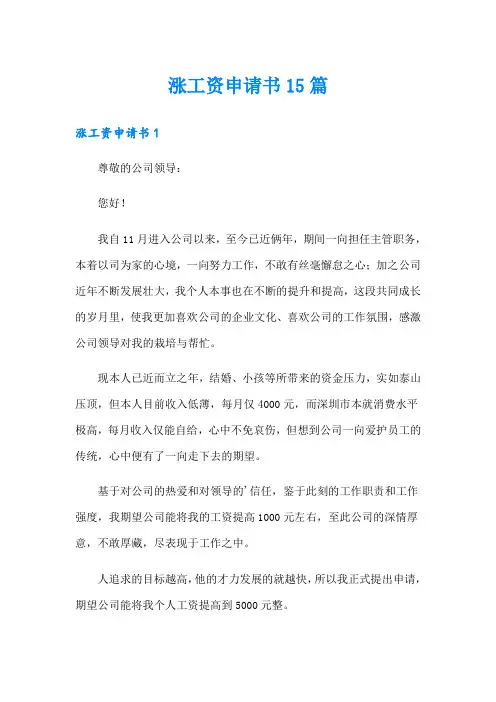 涨工资申请书15篇

涨工资申请书1

尊敬的公司领导：

您好！

我自11月进入公司以来，至今已近俩年，期间一向担任主管职务，本着以司为家的心境，一向努力工作，不敢有丝毫懈怠之心；加之公司近年不断发展壮大，我个人本事也在不断的提升和提高，这段共同成长的岁月里，使我更加喜欢公司的企业文化、喜欢公司的工作氛围，感激公司领导对我的栽培与帮忙。

现本人已近而立之年，结婚、小孩等所带来的资金压力，实如泰山压顶，但本人目前收入低薄，每月仅4000元，而深圳市本就消费水平极高，每月收入仅能自给，心中不免哀伤，但想到公司一向爱护员工的传统，心中便有了一向走下去的期望。

基于对公司的热爱和对领导的'信任，鉴于此刻的工作职责和工作强度，我期望公司能将我的工资提高1000元左右，至此公司的深情厚意，不敢厚藏，尽表现于工作之中。

人追求的目标越高，他的才力发展的就越快，所以我正式提出申请，期望公司能将我个人工资提高到5000元整。